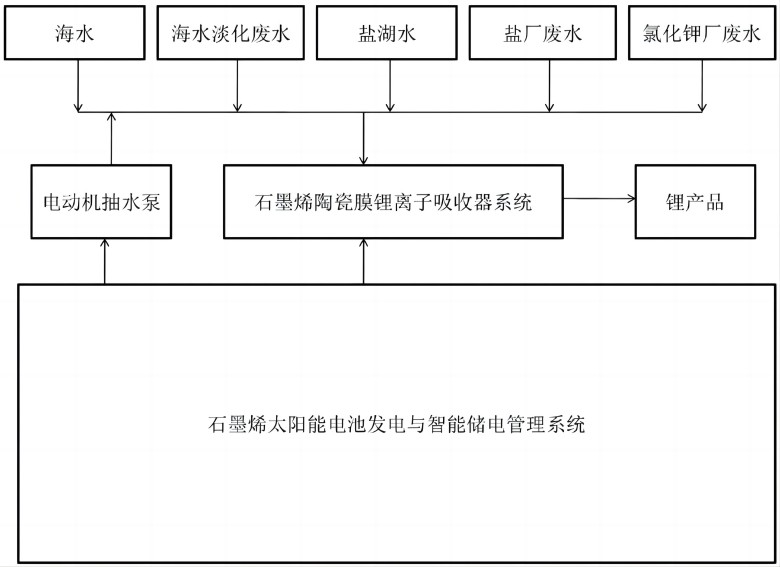 海水

海水淡化废水

盐湖水

盐厂废水

氯化钾厂废水

电动机抽水泵

石墨烯陶瓷膜锂离子吸收器系统

锂产品

石墨烯太阳能电池发电与智能储电管理系统